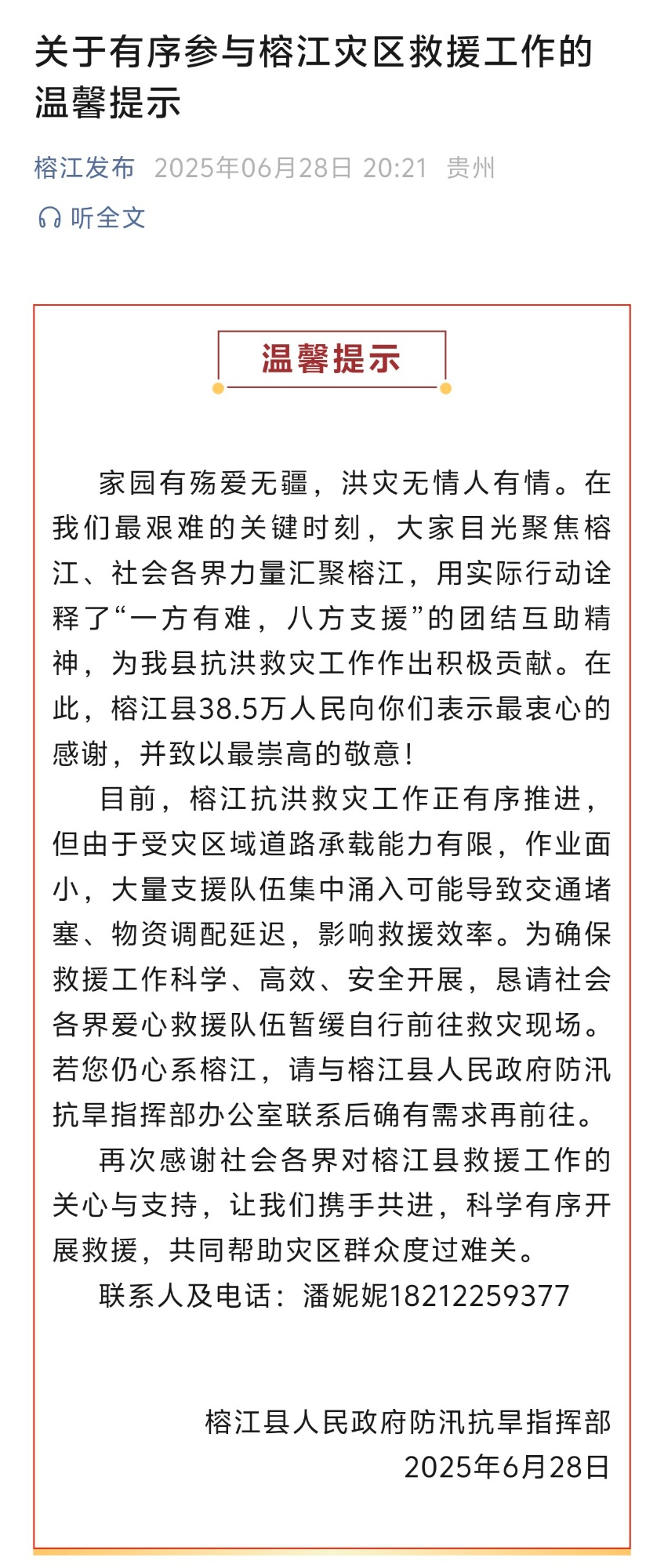 关于有序参与榕江灾区救援工作的温馨提示

榕江发布 2025年06月28日 20:21 贵州

听全文

温馨提示

家园有殇爱无疆，洪灾无情人有情。在我们最艰难的关键时刻，大家目光聚焦榕江、社会各界力量汇聚榕江，用实际行动诠释了“一方有难，八方支援”的团结互助精神，为我县抗洪救灾工作作出积极贡献。在此，榕江县38.5万人民向你们表示最衷心的感谢，并致以最崇高的敬意！

目前，榕江抗洪救灾工作正有序推进，但由于受灾区域道路承载能力有限，作业面小，大量支援队伍集中涌入可能导致交通堵塞、物资调配延迟，影响救援效率。为确保救援工作科学、高效、安全开展，恳请社会各界爱心救援队伍暂缓自行前往救灾现场。若您仍心系榕江，请与榕江县人民政府防汛抗旱指挥部办公室联系后确有需求再前往。

再次感谢社会各界对榕江县救援工作的关心与支持，让我们携手共进，科学有序开展救援，共同帮助灾区群众度过难关。

联系人及电话：潘妮妮18212259377

榕江县人民政府防汛抗旱指挥部
2025年6月28日